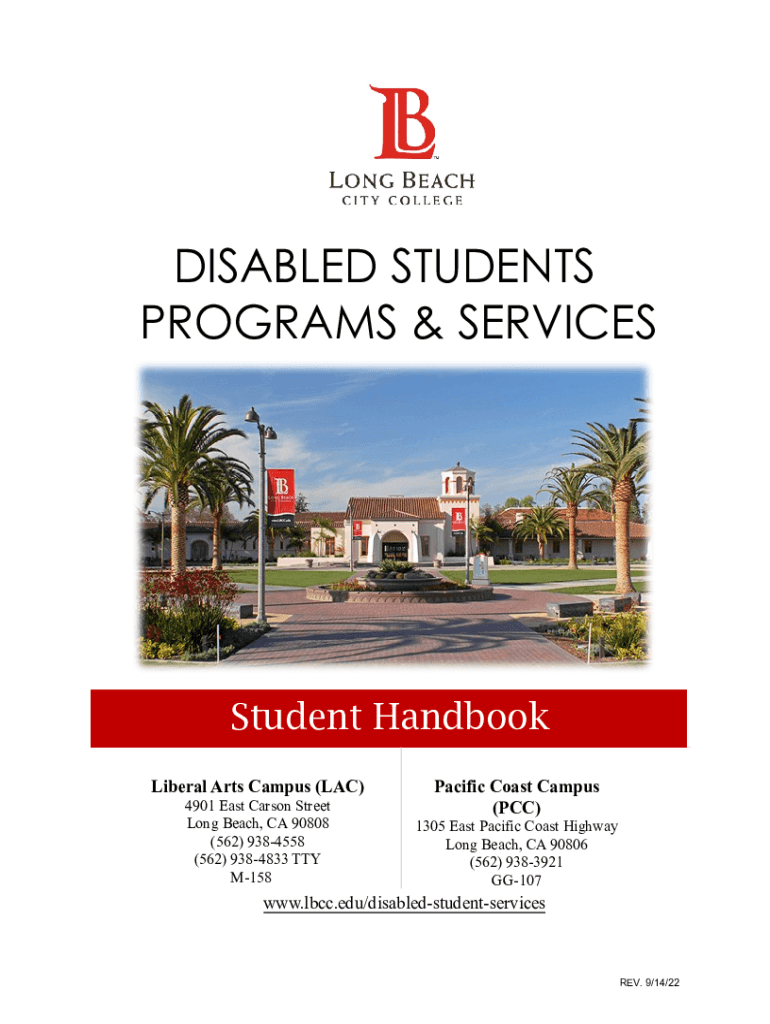 LB

LONG BEACH
CITY COLLEGE

DISABLED STUDENTS PROGRAMS & SERVICES

Student Handbook

Liberal Arts Campus (LAC)
4901 East Carson Street
Long Beach, CA 90808
(562) 938-4558
(562) 938-4833 TTY
M-158

Pacific Coast Campus (PCC)
1305 East Pacific Coast Highway
Long Beach, CA 90806
(562) 938-3921
GG-107

www.lbcc.edu/disabled-student-services

REV. 9/14/22